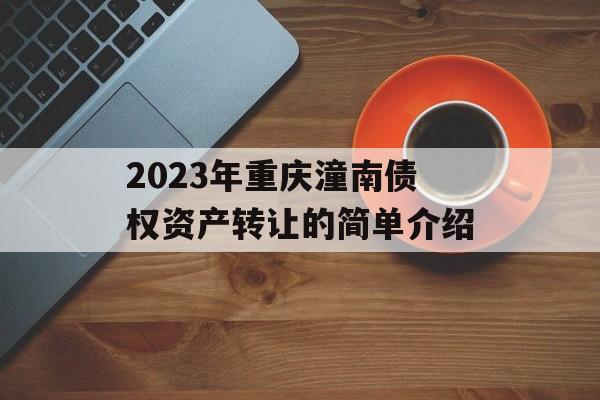 2023年重庆潼南债权资产转让的简单介绍